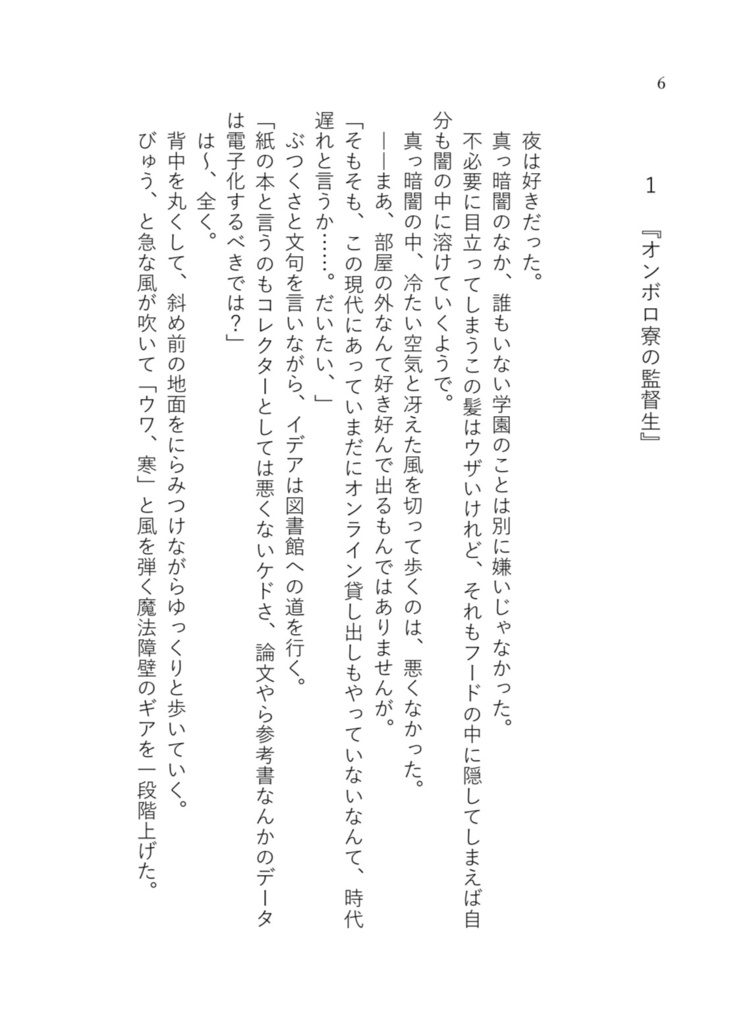 6

1　『オンボロ寮の監督生』

夜は好きだった。
真っ暗闇のなか、誰もいない学園のことは別に嫌いじゃなかった。
不必要に目立ってしまうこの髪はウザいけれど、それもフードの中に隠してしまえば自分も闇の中に溶けていくようで。
真っ暗闇の中、冷たい空気と冴えた風を切って歩くのは、悪くなかった。
――まあ、部屋の外なんて好き好んで出るもんではありませんが。
「そもそも、この現代にあっていまだにオンライン貸し出しもやっていないなんて、時代遅れと言うか……。だいたい、」
ぶつくさと文句を言いながら、イデアは図書館への道を行く。
「紙の本と言うのもコレクターとしては悪くないケドさ、論文やら参考書なんかのデータは電子化するべきでは？」
は～、全く。
背中を丸くして、斜め前の地面をにらみつけながらゆっくりと歩いていく。
びゅう、と急な風が吹いて「ウワ、寒」と風を弾く魔法障壁のギアを一段階上げた。